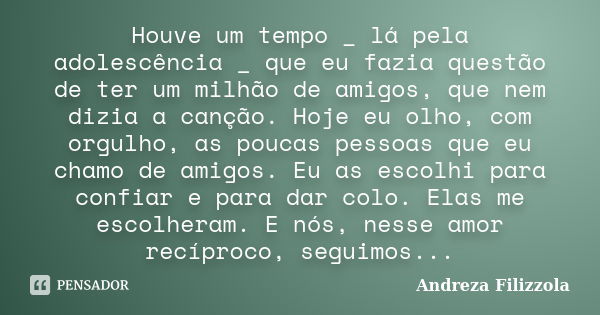 Houve um tempo _ lá pela adolescência _ que eu fazia questão de ter um milhão de amigos, que nem dizia a canção. Hoje eu olho, com orgulho, as poucas pessoas que eu chamo de amigos. Eu as escolhi para confiar e para dar colo. Elas me escolheram. E nós, nesse amor recíproco, seguimos...

PENSADOR

Andreza Filizzola